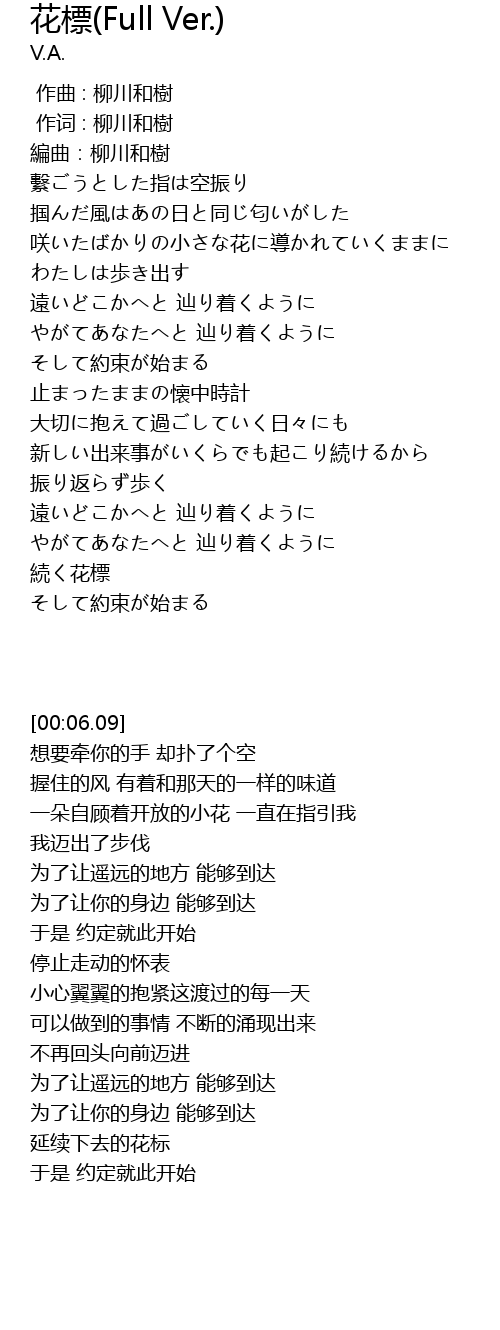 花標(Full Ver.)
V.A.

作曲 : 柳川和樹
作词 : 柳川和樹
編曲 : 柳川和樹
繋ごうとした指は空振り
掴んだ風はあの日と同じ匂いがした
咲いたばかりの小さな花に導かれていくままに
わたしは歩き出す
遠いどこかへと 辿り着くように
やがてあなたへと 辿り着くように
そして約束が始まる
止まったままの懐中時計
大切に抱えて過ごしていく日々にも
新しい出来事がいくらでも起こり続けるから
振り返らず歩く
遠いどこかへと 辿り着くように
やがてあなたへと 辿り着くように
続く花標
そして約束が始まる

[00:06.09]
想要牵你的手 却扑了个空
握住的风 有着和那天的一样的味道
一朵自顾着开放的小花 一直在指引我
我迈出了步伐
为了让遥远的地方 能够到达
为了让你的身边 能够到达
于是 约定就此开始
停止走动的怀表
小心翼翼的抱紧这渡过的每一天
可以做到的事情 不断的涌现出来
不再回头向前迈进
为了让遥远的地方 能够到达
为了让你的身边 能够到达
延续下去的花标
于是 约定就此开始